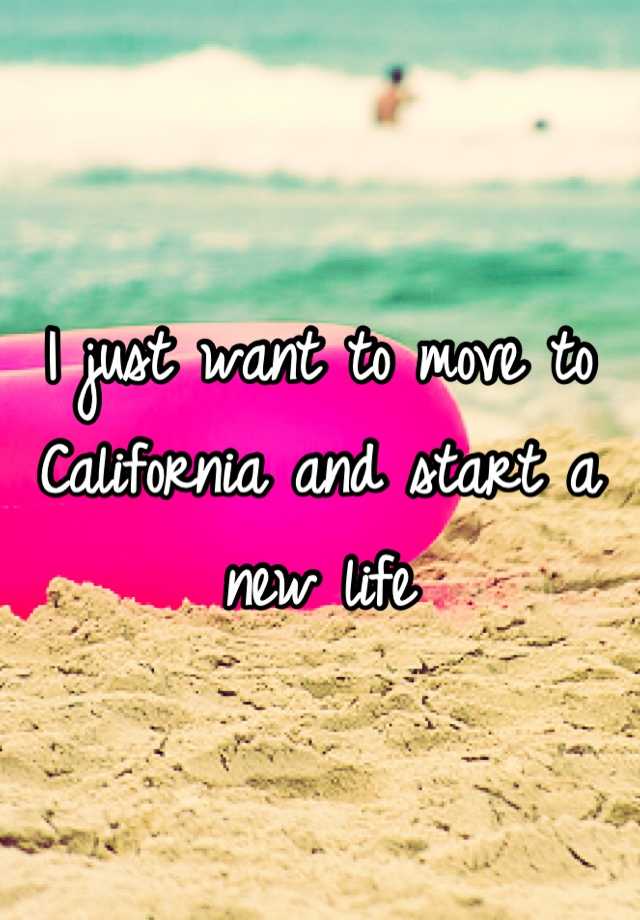 I just want to move to California and start a new life